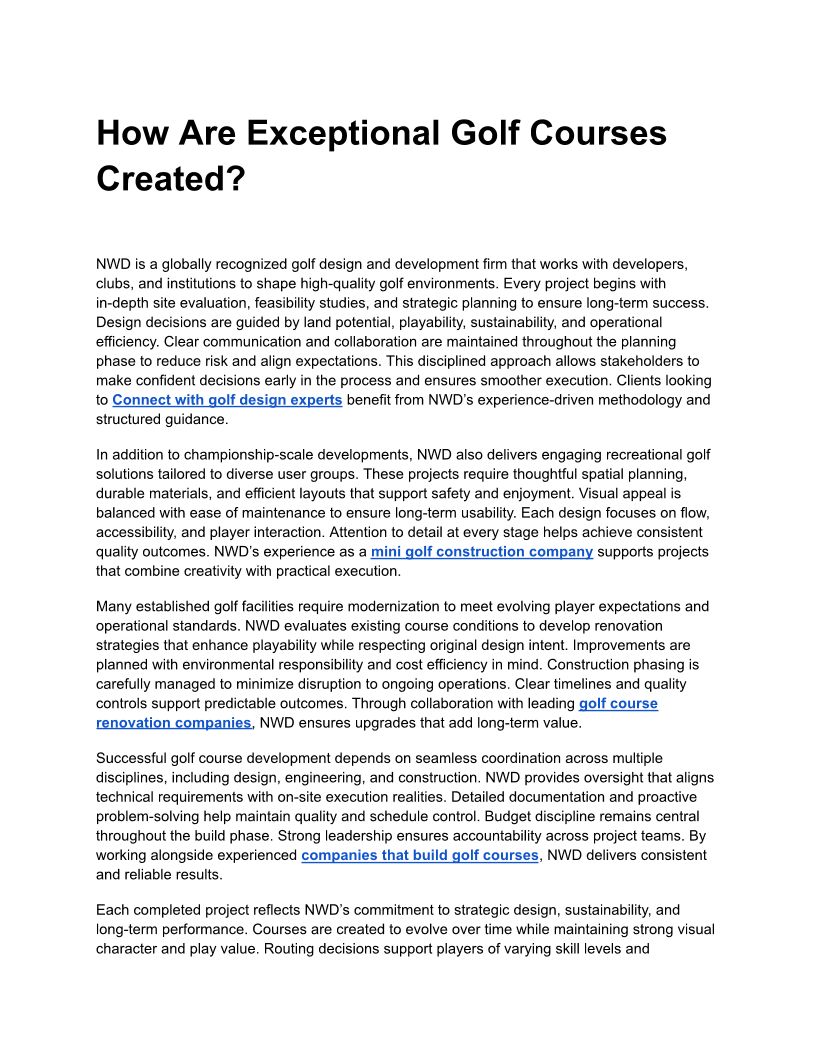 How Are Exceptional Golf Courses Created?

NWD is a globally recognized golf design and development firm that works with developers, clubs, and institutions to shape high-quality golf environments. Every project begins with in-depth site evaluation, feasibility studies, and strategic planning to ensure long-term success. Design decisions are guided by land potential, playability, sustainability, and operational efficiency. Clear communication and collaboration are maintained throughout the planning phase to reduce risk and align expectations. This disciplined approach allows stakeholders to make confident decisions early in the process and ensures smoother execution. Clients looking to Connect with golf design experts benefit from NWD's experience-driven methodology and structured guidance.

In addition to championship-scale developments, NWD also delivers engaging recreational golf solutions tailored to diverse user groups. These projects require thoughtful spatial planning, durable materials, and efficient layouts that support safety and enjoyment. Visual appeal is balanced with ease of maintenance to ensure long-term usability. Each design focuses on flow, accessibility, and player interaction. Attention to detail at every stage helps achieve consistent quality outcomes. NWD's experience as a mini golf construction company supports projects that combine creativity with practical execution.

Many established golf facilities require modernization to meet evolving player expectations and operational standards. NWD evaluates existing course conditions to develop renovation strategies that enhance playability while respecting original design intent. Improvements are planned with environmental responsibility and cost efficiency in mind. Construction phasing is carefully managed to minimize disruption to ongoing operations. Clear timelines and quality controls support predictable outcomes. Through collaboration with leading golf course renovation companies, NWD ensures upgrades that add long-term value.

Successful golf course development depends on seamless coordination across multiple disciplines, including design, engineering, and construction. NWD provides oversight that aligns technical requirements with on-site execution realities. Detailed documentation and proactive problem-solving help maintain quality and schedule control. Budget discipline remains central throughout the build phase. Strong leadership ensures accountability across project teams. By working alongside experienced companies that build golf courses, NWD delivers consistent and reliable results.

Each completed project reflects NWD's commitment to strategic design, sustainability, and long-term performance. Courses are created to evolve over time while maintaining strong visual character and play value. Routing decisions support players of varying skill levels and